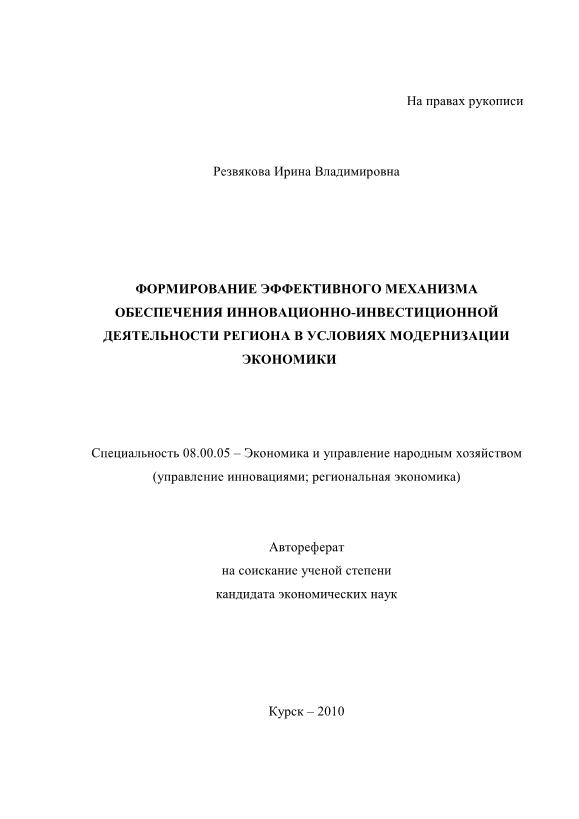 На правах рукописи

Резвякова Ирина Владимировна

ФОРМИРОВАНИЕ ЭФФЕКТИВНОГО МЕХАНИЗМА ОБЕСПЕЧЕНИЯ ИННОВАЦИОННО-ИНВЕСТИЦИОННОЙ ДЕЯТЕЛЬНОСТИ РЕГИОНА В УСЛОВИЯХ МОДЕРНИЗАЦИИ ЭКОНОМИКИ

Специальность 08.00.05 – Экономика и управление народным хозяйством (управление инновациями; региональная экономика)

Автореферат
на соискание ученой степени
кандидата экономических наук

Курск – 2010